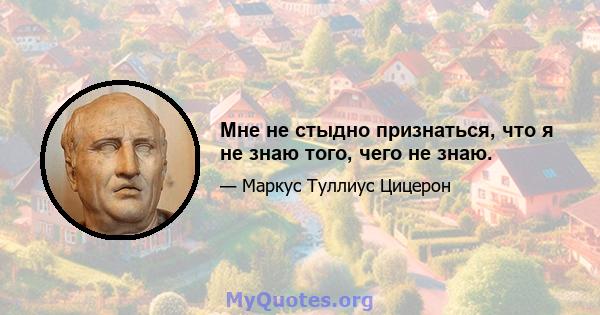 Мне не стыдно признаться, что я не знаю того, чего не знаю.

— Маркус Туллиус Цицерон

MyQuotes.org